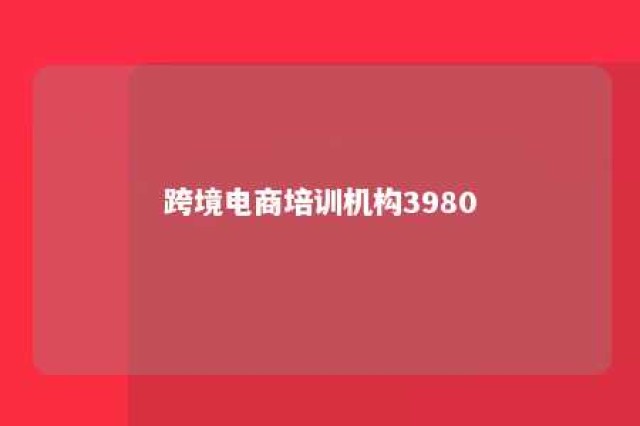 跨境电商培训机构3980